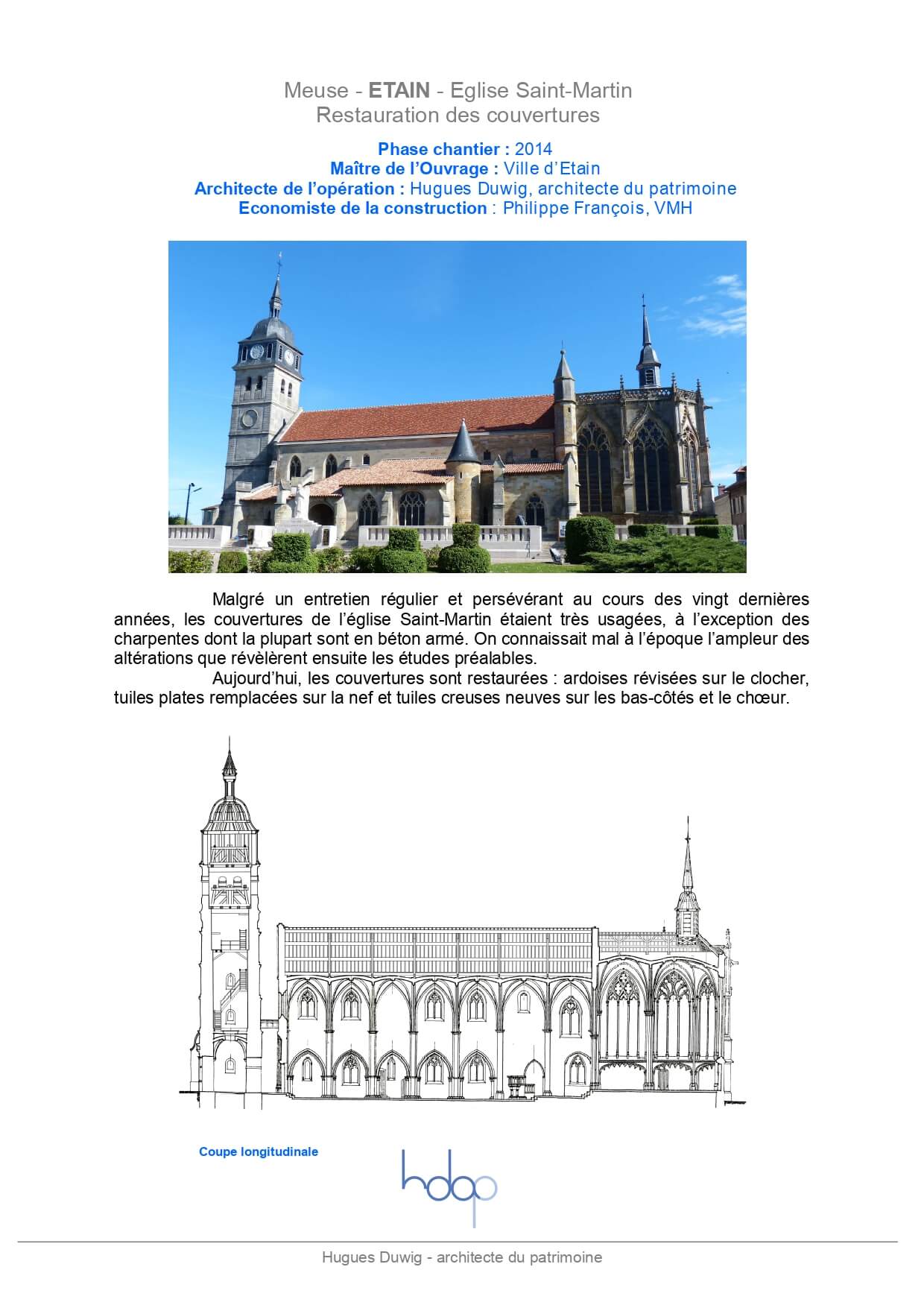 Meuse - ETAIN - Eglise Saint-Martin
Restauration des couvertures

Phase chantier : 2014
Maître de l'Ouvrage : Ville d'Etain
Architecte de l'opération : Hugues Duwig, architecte du patrimoine
Economiste de la construction : Philippe François, VMH

Malgré un entretien régulier et persévérant au cours des vingt dernières années, les couvertures de l'église Saint-Martin étaient très usagées, à l'exception des charpentes dont la plupart sont en béton armé. On connaissait mal à l'époque l'ampleur des altérations que révèlèrent ensuite les études préalables.

Aujourd'hui, les couvertures sont restaurées : ardoises révisées sur le clocher, tuiles plates remplacées sur la nef et tuiles creuses neuves sur les bas-côtés et le chœur.

Coupe longitudinale

hdap

Hugues Duwig - architecte du patrimoine